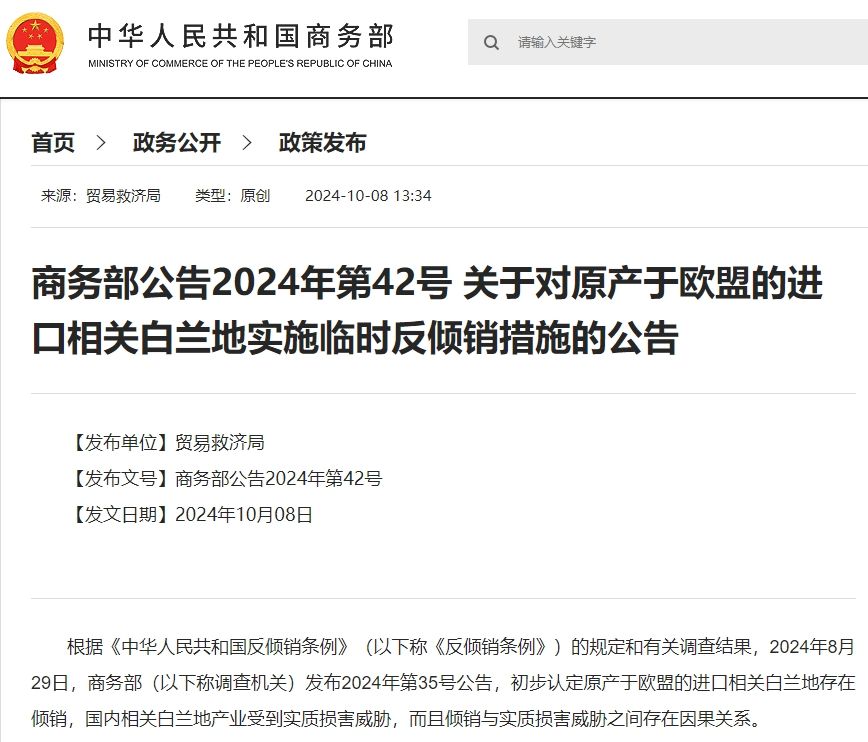 中华人民共和国商务部
MINISTRY OF COMMERCE OF THE PEOPLE'S REPUBLIC OF CHINA

请输入关键字

首页 > 政务公开 > 政策发布

来源：贸易救济局 类型：原创 2024-10-08 13:34

商务部公告2024年第42号 关于对原产于欧盟的进口相关白兰地实施临时反倾销措施的公告

【发布单位】贸易救济局
【发布文号】商务部公告2024年第42号
【发文日期】2024年10月08日

根据《中华人民共和国反倾销条例》（以下称《反倾销条例》）的规定和有关调查结果，2024年8月29日，商务部（以下称调查机关）发布2024年第35号公告，初步认定原产于欧盟的进口相关白兰地存在倾销，国内相关白兰地产业受到实质损害威胁，而且倾销与实质损害威胁之间存在因果关系。